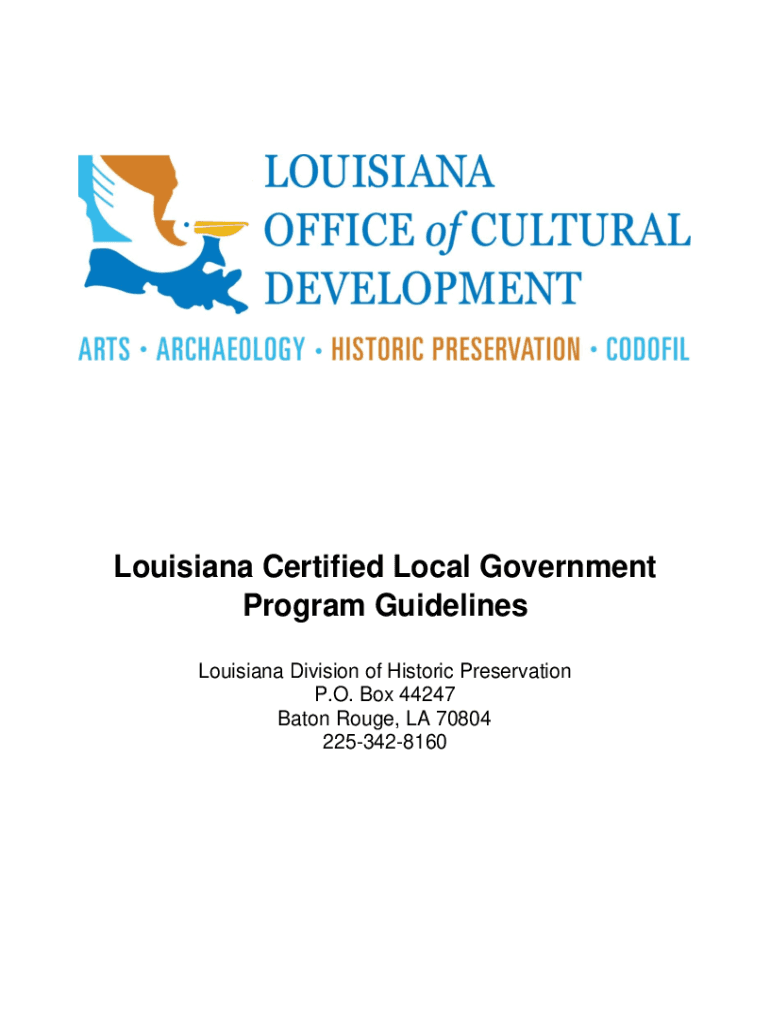 LOUISIANA
OFFICE of CULTURAL
DEVELOPMENT

ARTS • ARCHAEOLOGY • HISTORIC PRESERVATION • CODOFIL

Louisiana Certified Local Government Program Guidelines

Louisiana Division of Historic Preservation
P.O. Box 44247
Baton Rouge, LA 70804
225-342-8160